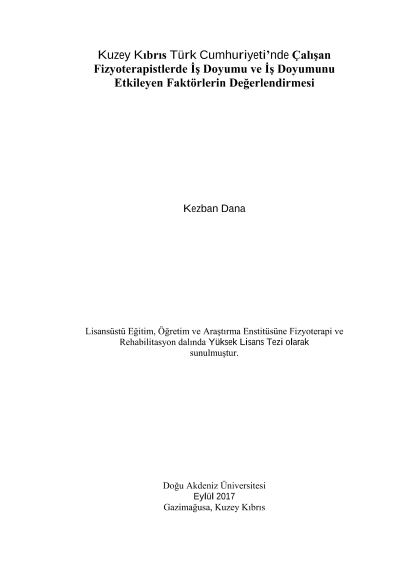 Kuzey Kıbrıs Türk Cumhuriyeti'nde Çalışan Fizyoterapistlerde İş Doyumu ve İş Doyumunu Etkileyen Faktörlerin Değerlendirmesi

Kezban Dana

Lisansüstü Eğitim, Öğretim ve Araştırma Enstitüsüne Fizyoterapi ve Rehabilitasyon dalında Yüksek Lisans Tezi olarak sunulmuştur.

Doğu Akdeniz Üniversitesi
Eylül 2017
Gazimağusa, Kuzey Kıbrıs